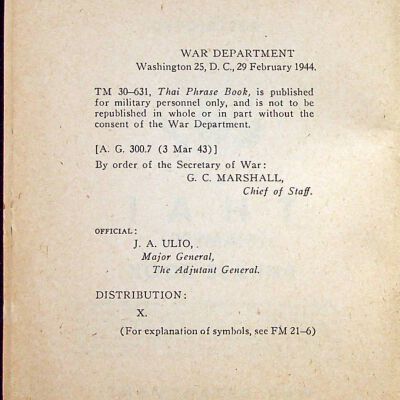 WAR DEPARTMENT
Washington 25, D. C., 29 February 1944.

TM 30–631, Thai Phrase Book, is published for military personnel only, and is not to be republished in whole or in part without the consent of the War Department.

[A. G. 300.7 (3 Mar 43)]
By order of the Secretary of War:
G. C. MARSHALL,
Chief of Staff.

OFFICIAL:
J. A. ULIO,
Major General,
The Adjutant General.

DISTRIBUTION:
X.
(For explanation of symbols, see FM 21–6)